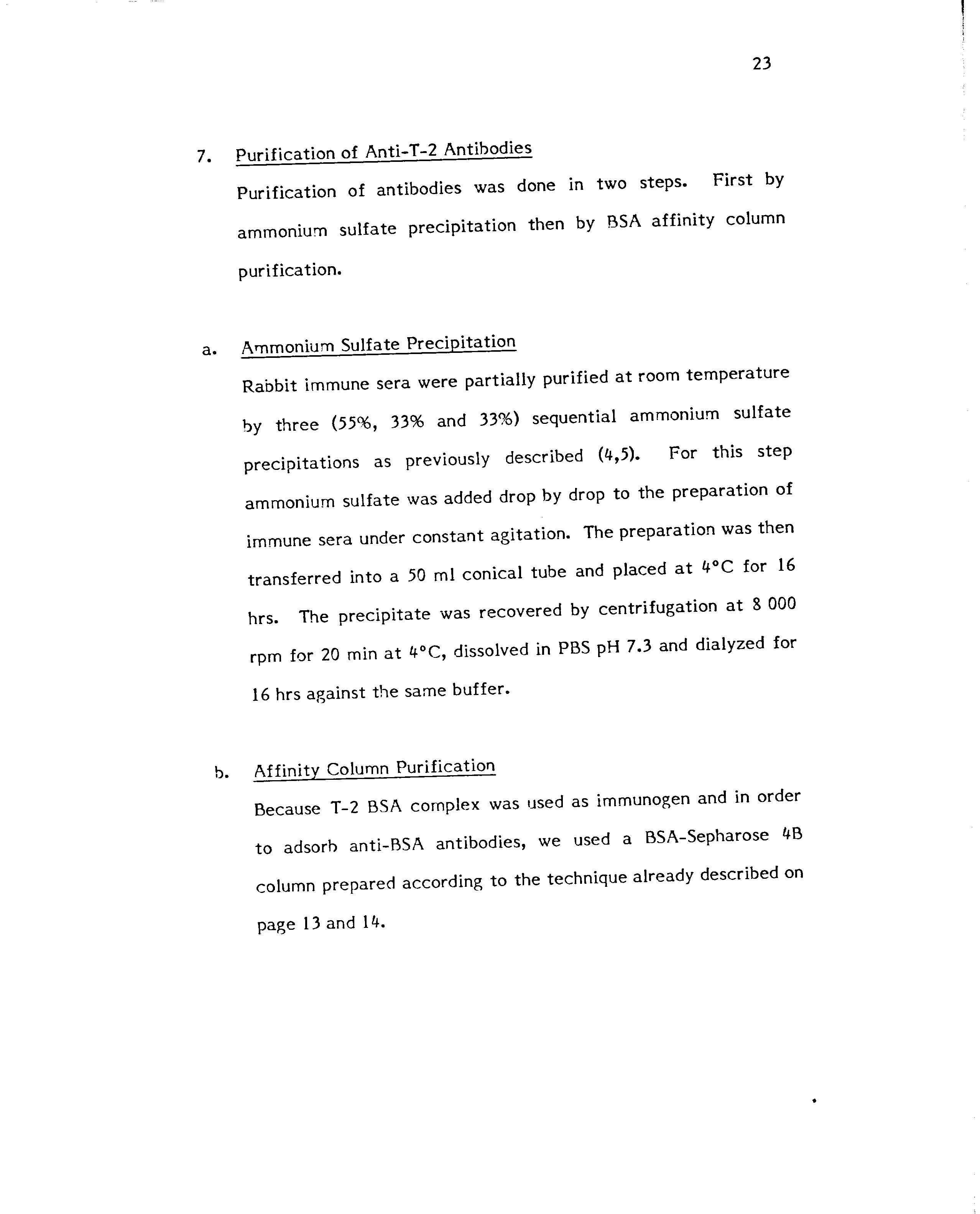 23

7. Purification of Anti-T-2 Antibodies

Purification of antibodies was done in two steps. First by ammonium sulfate precipitation then by BSA affinity column purification.

a. Ammonium Sulfate Precipitation

Rabbit immune sera were partially purified at room temperature by three (55%, 33% and 33%) sequential ammonium sulfate precipitations as previously described (4,5). For this step ammonium sulfate was added drop by drop to the preparation of immune sera under constant agitation. The preparation was then transferred into a 50 ml conical tube and placed at 4°C for 16 hrs. The precipitate was recovered by centrifugation at 8 000 rpm for 20 min at 4°C, dissolved in PBS pH 7.3 and dialyzed for 16 hrs against the same buffer.

b. Affinity Column Purification

Because T-2 BSA complex was used as immunogen and in order to adsorb anti-BSA antibodies, we used a BSA-Sepharose 4B column prepared according to the technique already described on page 13 and 14.